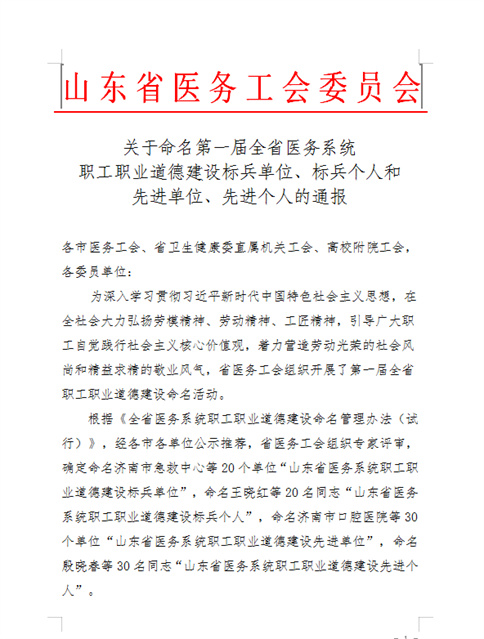 山东省医务工会委员会

关于命名第一届全省医务系统
职工职业道德建设标兵单位、标兵个人和
先进单位、先进个人的通报

各市医务工会、省卫生健康委直属机关工会、高校附院工会，各委员单位：

为深入学习贯彻习近平新时代中国特色社会主义思想，在全社会大力弘扬劳模精神、劳动精神、工匠精神，引导广大职工自觉践行社会主义核心价值观，着力营造劳动光荣的社会风尚和精益求精的敬业风气，省医务工会组织开展了第一届全省职工职业道德建设命名活动。

根据《全省医务系统职工职业道德建设命名管理办法（试行）》，经各市各单位公示推荐，省医务工会组织专家评审，确定命名济南市急救中心等20个单位“山东省医务系统职工职业道德建设标兵单位”，命名王晓红等20名同志“山东省医务系统职工职业道德建设标兵个人”，命名济南市口腔医院等30个单位“山东省医务系统职工职业道德建设先进单位”，命名殷晓春等30名同志“山东省医务系统职工职业道德建设先进个人”。